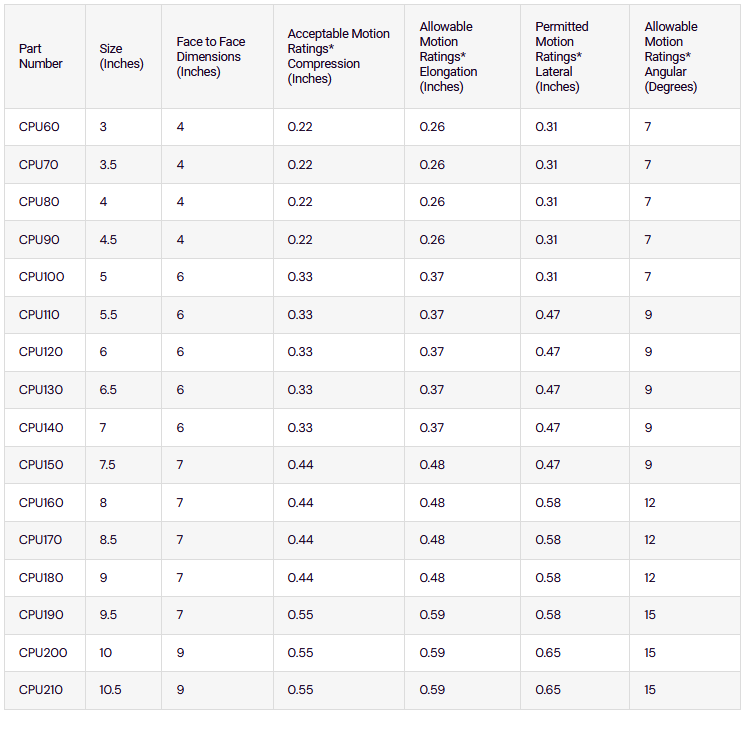 | Part Number | Size (Inches) | Face to Face Dimensions (Inches) | Acceptable Motion Ratings* Compression (Inches) | Allowable Motion Ratings* Elongation (Inches) | Permitted Motion Ratings* Lateral (Inches) | Allowable Motion Ratings* Angular (Degrees) |
|---|---|---|---|---|---|---|
| CPU60 | 3 | 4 | 0.22 | 0.26 | 0.31 | 7 |
| CPU70 | 3.5 | 4 | 0.22 | 0.26 | 0.31 | 7 |
| CPU80 | 4 | 4 | 0.22 | 0.26 | 0.31 | 7 |
| CPU90 | 4.5 | 4 | 0.22 | 0.26 | 0.31 | 7 |
| CPU100 | 5 | 6 | 0.33 | 0.37 | 0.31 | 7 |
| CPU110 | 5.5 | 6 | 0.33 | 0.37 | 0.47 | 9 |
| CPU120 | 6 | 6 | 0.33 | 0.37 | 0.47 | 9 |
| CPU130 | 6.5 | 6 | 0.33 | 0.37 | 0.47 | 9 |
| CPU140 | 7 | 6 | 0.33 | 0.37 | 0.47 | 9 |
| CPU150 | 7.5 | 7 | 0.44 | 0.48 | 0.47 | 9 |
| CPU160 | 8 | 7 | 0.44 | 0.48 | 0.58 | 12 |
| CPU170 | 8.5 | 7 | 0.44 | 0.48 | 0.58 | 12 |
| CPU180 | 9 | 7 | 0.44 | 0.48 | 0.58 | 12 |
| CPU190 | 9.5 | 7 | 0.55 | 0.59 | 0.58 | 15 |
| CPU200 | 10 | 9 | 0.55 | 0.59 | 0.65 | 15 |
| CPU210 | 10.5 | 9 | 0.55 | 0.59 | 0.65 | 15 |